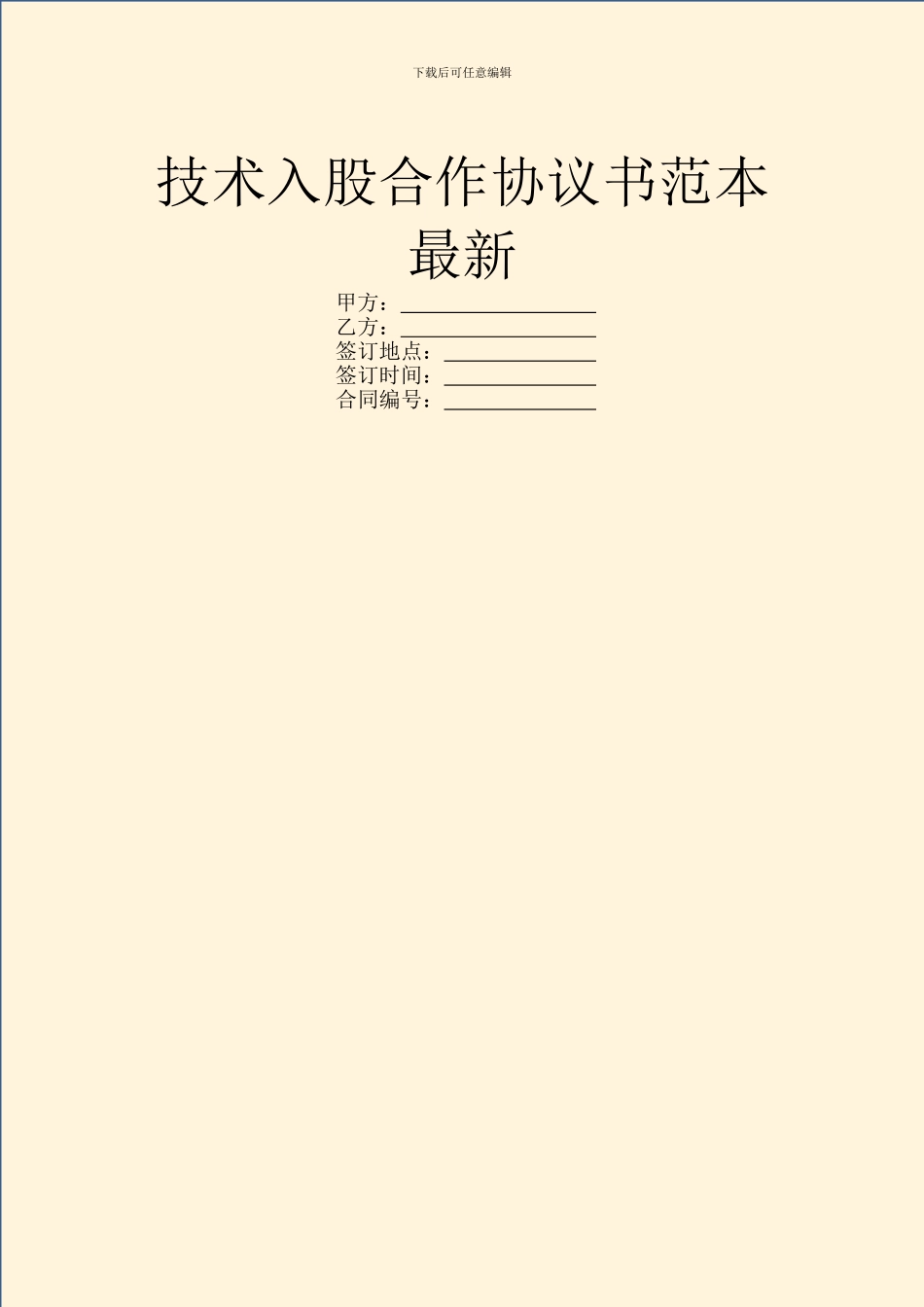 下载后可任意编辑

技术入股合作协议书范本最新

甲方：\_\_\_\_\_\_\_\_\_\_\_\_\_\_\_\_\_\_

乙方：\_\_\_\_\_\_\_\_\_\_\_\_\_\_\_\_\_\_

签订地点：\_\_\_\_\_\_\_\_\_\_\_\_\_\_

签订时间：\_\_\_\_\_\_\_\_\_\_\_\_\_\_

合同编号：\_\_\_\_\_\_\_\_\_\_\_\_\_\_